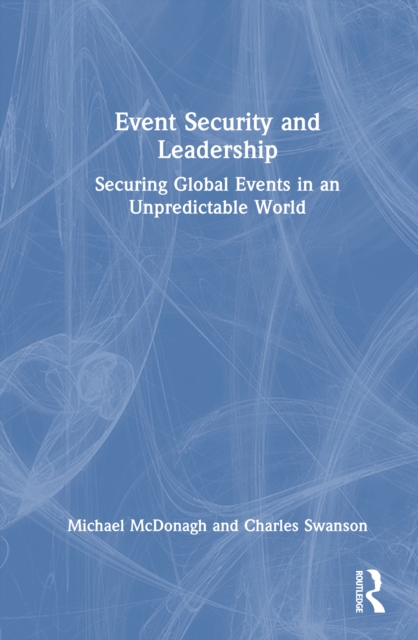 Event Security and Leadership

Securing Global Events in an Unpredictable World

Michael McDonagh and Charles Swanson

ROUTLEDGE